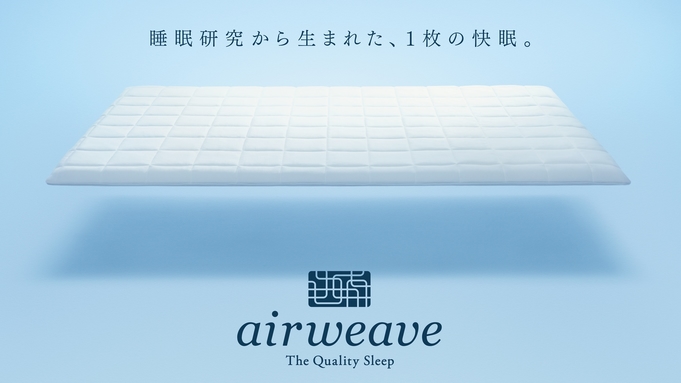 睡眠研究から生まれた、1枚の快眠。

airweave
The Quality Sleep